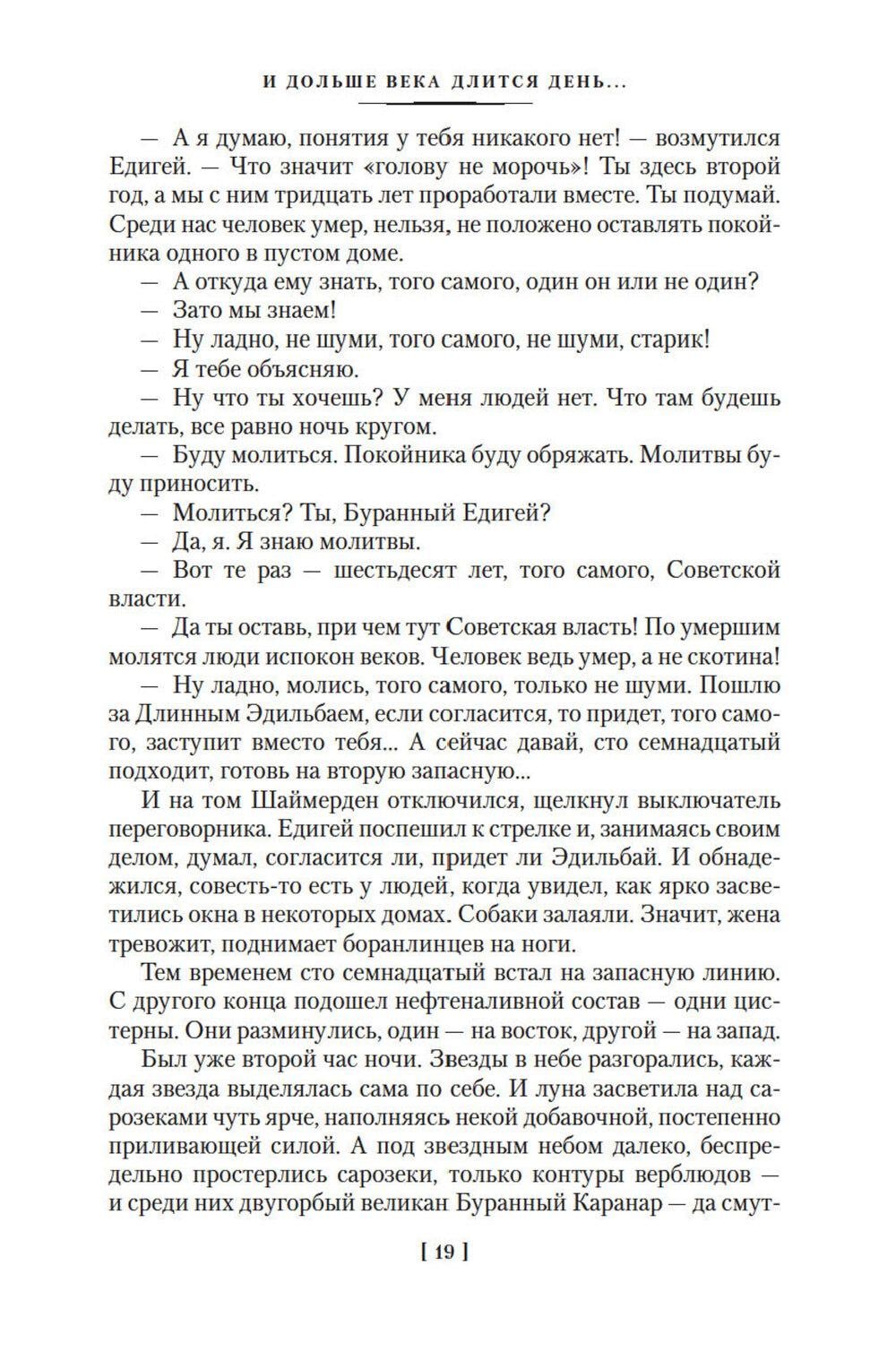 И ДОЛЬШЕ ВЕКА ДЛИТСЯ ДЕНЬ...

— А я думаю, понятия у тебя никакого нет! — возмутился Едигей. — Что значит «голову не морочь»! Ты здесь второй год, а мы с ним тридцать лет проработали вместе. Ты подумай. Среди нас человек умер, нельзя, не положено оставлять покойника одного в пустом доме.

— А откуда ему знать, того самого, один он или не один?

— Зато мы знаем!

— Ну ладно, не шуми, того самого, не шуми, старик!

— Я тебе объясняю.

— Ну что ты хочешь? У меня людей нет. Что там будешь делать, все равно ночь кругом.

— Буду молиться. Покойника буду обряжать. Молитвы буду приносить.

— Молиться? Ты, Буранный Едигей?

— Да, я. Я знаю молитвы.

— Вот те раз — шестьдесят лет, того самого, Советской власти.

— Да ты оставь, при чем тут Советская власть! По умершим молятся люди испокон веков. Человек ведь умер, а не скотина!

— Ну ладно, молись, того самого, только не шуми. Пошлю за Длинным Эдильбаем, если согласится, то придет, того самого, заступит вместо тебя... А сейчас давай, сто семнадцатый подходит, готовь на вторую запасную...

И на том Шаймерден отключился, щелкнул выключатель переговорника. Едигей поспешил к стрелке и, занимаясь своим делом, думал, согласится ли, придет ли Эдильбай. И обнадежился, совесть-то есть у людей, когда увидел, как ярко засветились окна в некоторых домах. Собаки залаяли. Значит, жена тревожит, поднимает боранлинцев на ноги.

Тем временем сто семнадцатый встал на запасную линию. С другого конца подошел нефтеналивной состав — одни цистерны. Они разминулись, один — на восток, другой — на запад.

Был уже второй час ночи. Звезды в небе разгорались, каждая звезда выделялась сама по себе. И луна засветила над сарозеками чуть ярче, наполняясь некой добавочной, постепенно приливающей силой. А под звездным небом далеко, беспредельно простерлись сарозеки, только контуры верблюдов — и среди них двугорбый великан Буранный Каранар — да смут-

[ 19 ]